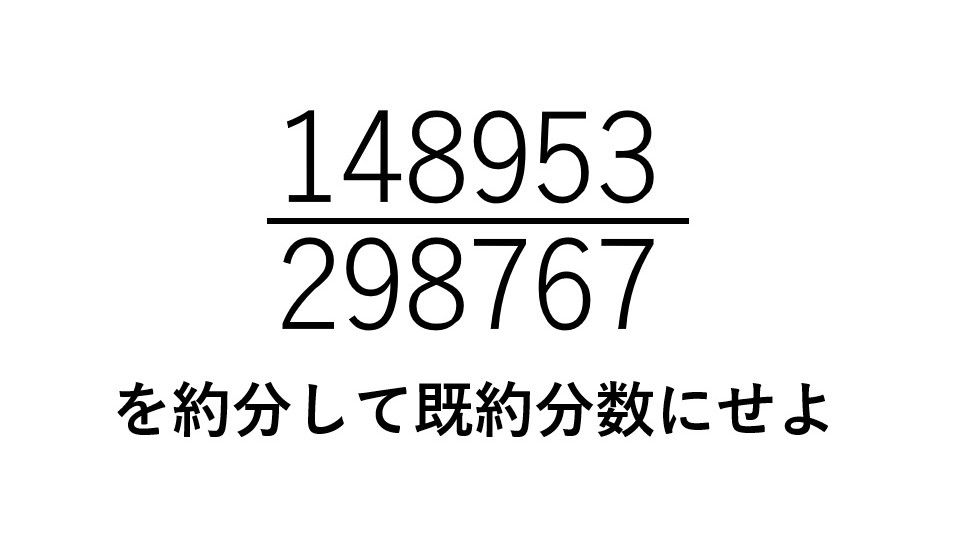 $\frac{148953}{298767}$

を約分して既約分数にせよ